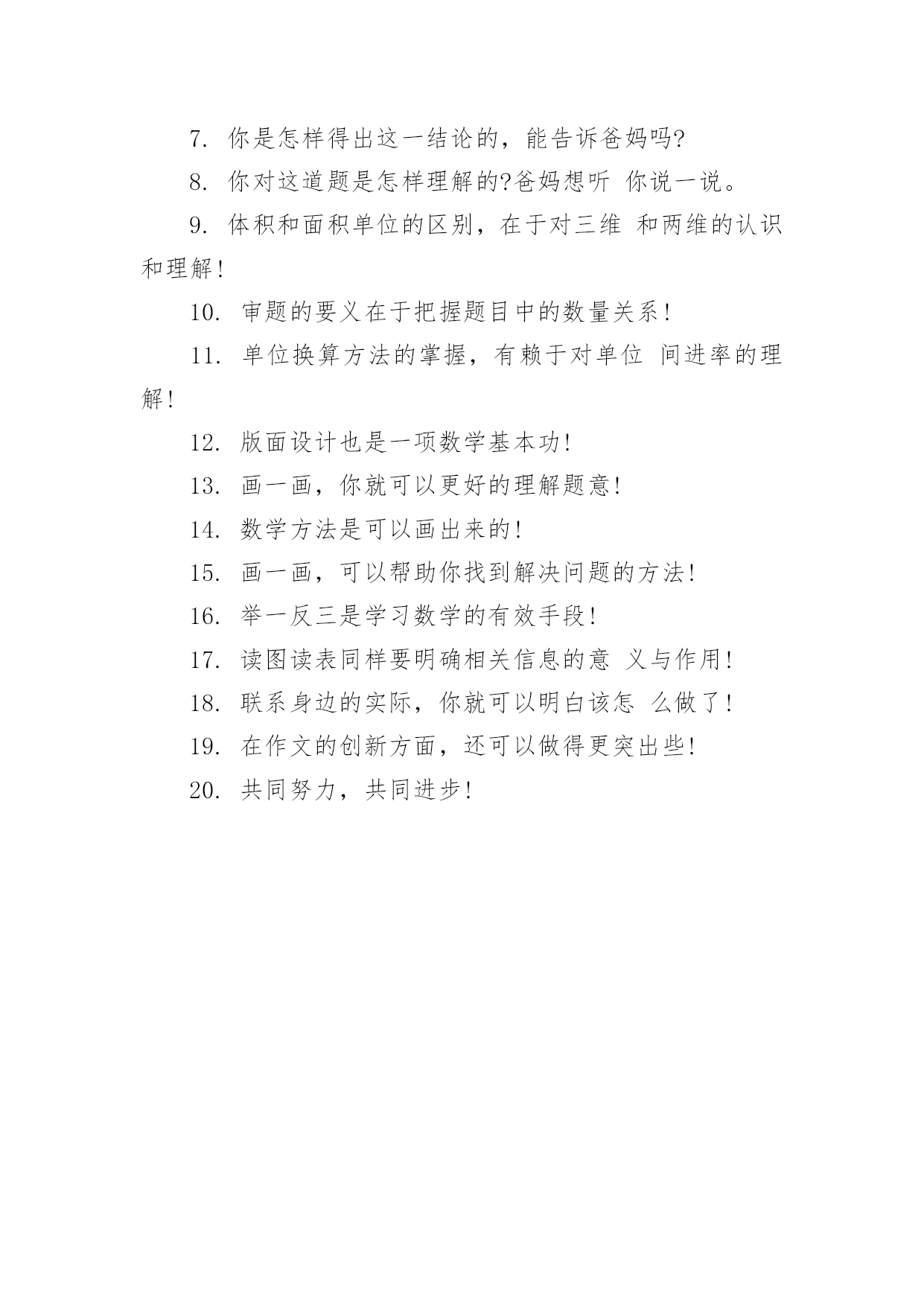 7. 你是怎样得出这一结论的，能告诉爸妈吗?

8. 你对这道题是怎样理解的?爸妈想听 你说一说。

9. 体积和面积单位的区别，在于对三维 和两维的认识和理解!

10. 审题的要义在于把握题目中的数量关系!

11. 单位换算方法的掌握，有赖于对单位 间进率的理解!

12. 版面设计也是一项数学基本功!

13. 画一画，你就可以更好的理解题意!

14. 数学方法是可以画出来的!

15. 画一画，可以帮助你找到解决问题的方法!

16. 举一反三是学习数学的有效手段!

17. 读图读表同样要明确相关信息的意 义与作用!

18. 联系身边的实际，你就可以明白该怎 么做了!

19. 在作文的创新方面，还可以做得更突出些!

20. 共同努力，共同进步!